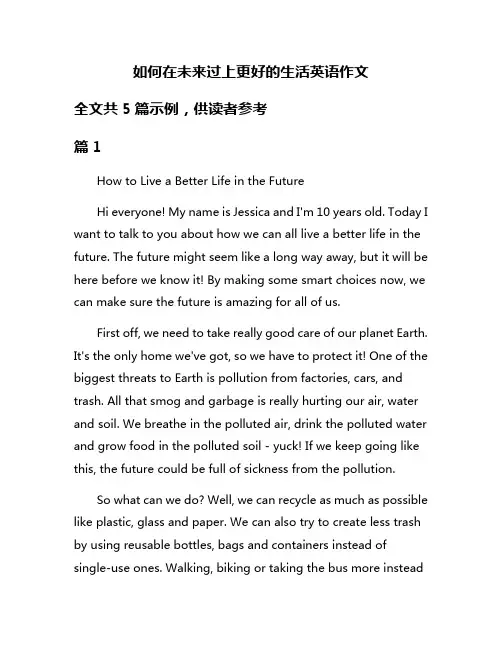 如何在未来过上更好的生活英语作文

全文共 5 篇示例，供读者参考

篇 1

How to Live a Better Life in the Future

Hi everyone! My name is Jessica and I'm 10 years old. Today I want to talk to you about how we can all live a better life in the future. The future might seem like a long way away, but it will be here before we know it! By making some smart choices now, we can make sure the future is amazing for all of us.

First off, we need to take really good care of our planet Earth. It's the only home we've got, so we have to protect it! One of the biggest threats to Earth is pollution from factories, cars, and trash. All that smog and garbage is really hurting our air, water and soil. We breathe in the polluted air, drink the polluted water and grow food in the polluted soil - yuck! If we keep going like this, the future could be full of sickness from the pollution.

So what can we do? Well, we can recycle as much as possible like plastic, glass and paper. We can also try to create less trash by using reusable bottles, bags and containers instead of single-use ones. Walking, biking or taking the bus more instead